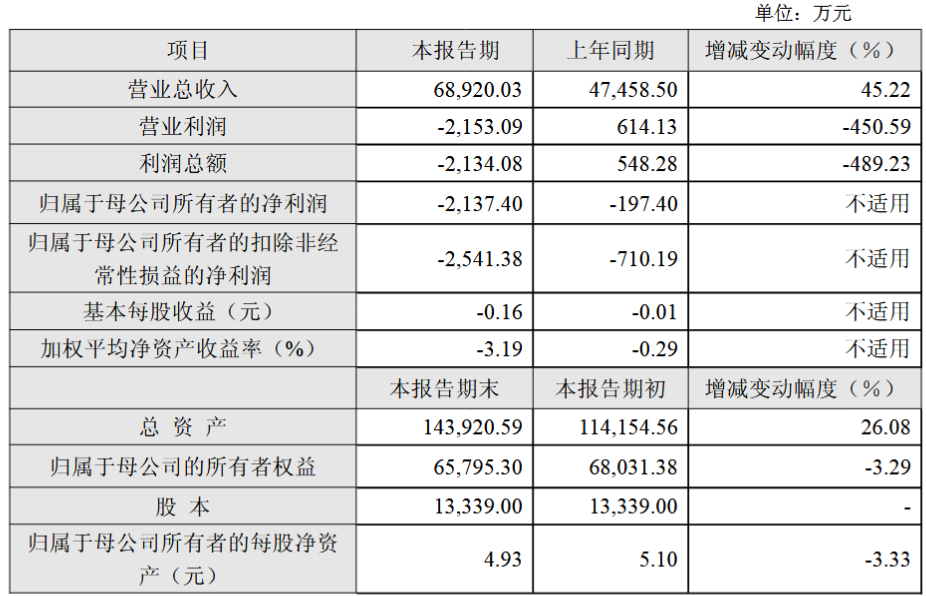 单位：万元

| 项目 | 本报告期 | 上年同期 | 增减变动幅度（%） |
|---|---|---|---|
| 营业总收入 | 68,920.03 | 47,458.50 | 45.22 |
| 营业利润 | -2,153.09 | 614.13 | -450.59 |
| 利润总额 | -2,134.08 | 548.28 | -489.23 |
| 归属于母公司所有者的净利润 | -2,137.40 | -197.40 | 不适用 |
| 归属于母公司所有者的扣除非经常性损益的净利润 | -2,541.38 | -710.19 | 不适用 |
| 基本每股收益（元） | -0.16 | -0.01 | 不适用 |
| 加权平均净资产收益率（%） | -3.19 | -0.29 | 不适用 |
|  | 本报告期末 | 本报告期初 | 增减变动幅度（%） |
| 总 资 产 | 143,920.59 | 114,154.56 | 26.08 |
| 归属于母公司的所有者权益 | 65,795.30 | 68,031.38 | -3.29 |
| 股 本 | 13,339.00 | 13,339.00 | - |
| 归属于母公司所有者的每股净资产（元） | 4.93 | 5.10 | -3.33 |